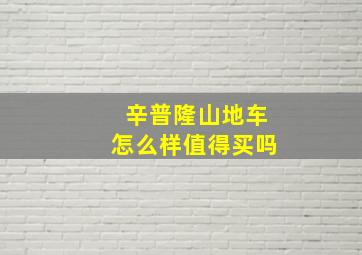 辛普隆山地车
怎么样值得买吗